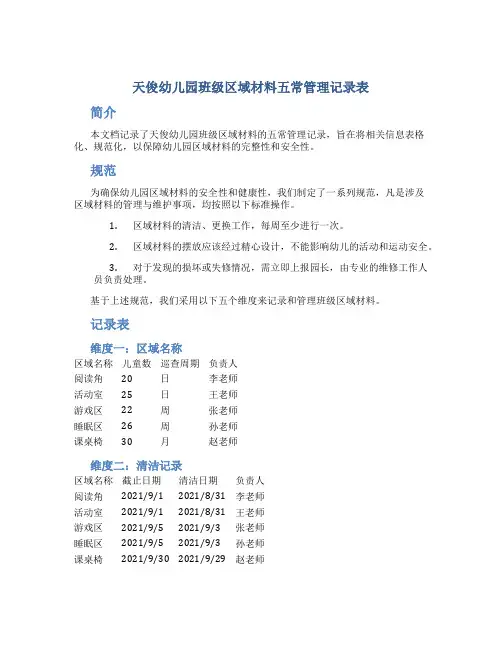 天俊幼儿园班级区域材料五常管理记录表

简介

本文档记录了天俊幼儿园班级区域材料的五常管理记录，旨在将相关信息表格化、规范化，以保障幼儿园区域材料的完整性和安全性。

规范

为确保幼儿园区域材料的安全性和健康性，我们制定了一系列规范，凡是涉及区域材料的管理与维护事项，均按照以下标准操作。

1. 区域材料的清洁、更换工作，每周至少进行一次。

2. 区域材料的摆放应该经过精心设计，不能影响幼儿的活动和运动安全。

3. 对于发现的损坏或失修情况，需立即上报园长，由专业的维修工作人员负责处理。

基于上述规范，我们采用以下五个维度来记录和管理班级区域材料。

记录表

维度一：区域名称

| 区域名称 | 儿童数 | 巡查周期 | 负责人 |
|---|---|---|---|
| 阅读角 | 20 | 日 | 李老师 |
| 活动室 | 25 | 日 | 王老师 |
| 游戏区 | 22 | 周 | 张老师 |
| 睡眠区 | 26 | 周 | 孙老师 |
| 课桌椅 | 30 | 月 | 赵老师 |

维度二：清洁记录

| 区域名称 | 截止日期 | 清洁日期 | 负责人 |
|---|---|---|---|
| 阅读角 | 2021/9/1 | 2021/8/31 | 李老师 |
| 活动室 | 2021/9/1 | 2021/8/31 | 王老师 |
| 游戏区 | 2021/9/5 | 2021/9/3 | 张老师 |
| 睡眠区 | 2021/9/5 | 2021/9/3 | 孙老师 |
| 课桌椅 | 2021/9/30 | 2021/9/29 | 赵老师 |